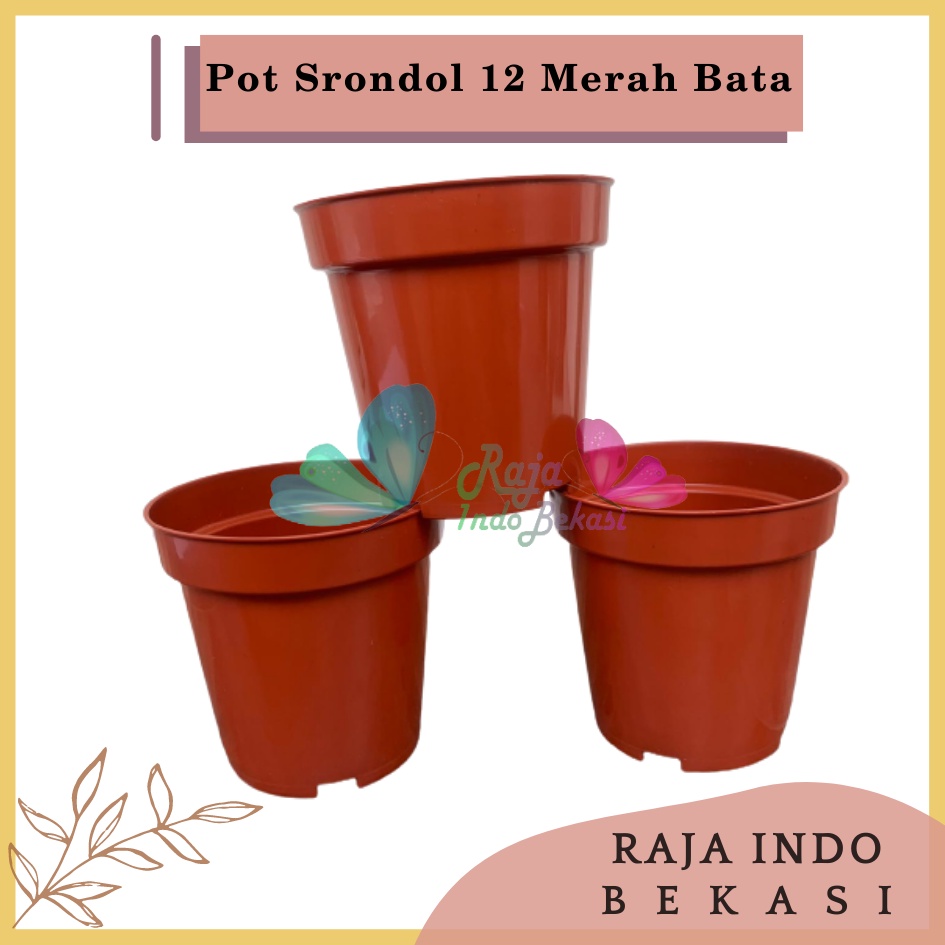 Pot Srondol 12 Merah Bata

Raja Indo Bekasi

RAJA INDO
BEKASI